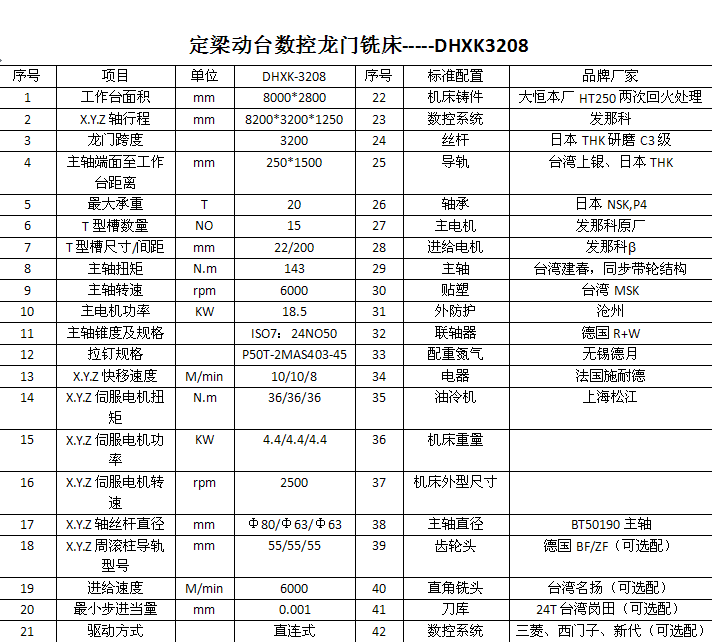 定梁动台数控龙门铣床-----DHXK3208

| 序号 | 项目 | 单位 | DHXK-3208 | 序号 | 标准配置 | 品牌厂家 |
|---|---|---|---|---|---|---|
| 1 | 工作台面积 | mm | 8000*2800 | 22 | 机床铸件 | 大恒本厂 HT250 两次回火处理 |
| 2 | X.Y.Z 轴行程 | mm | 8200*3200*1250 | 23 | 数控系统 | 发那科 |
| 3 | 龙门跨度 |  | 3200 | 24 | 丝杆 | 日本 THK 研磨 C3 级 |
| 4 | 主轴端面至工作台距离 | mm | 250*1500 | 25 | 导轨 | 台湾上银、日本 THK |
| 5 | 最大承重 | T | 20 | 26 | 轴承 | 日本 NSK,P4 |
| 6 | T 型槽数量 | NO | 15 | 27 | 主电机 | 发那科原厂 |
| 7 | T 型槽尺寸/间距 | mm | 22/200 | 28 | 进给电机 | 发那科β |
| 8 | 主轴扭矩 | N.m | 143 | 29 | 主轴 | 台湾建春，同步带轮结构 |
| 9 | 主轴转速 | rpm | 6000 | 30 | 贴塑 | 台湾 MSK |
| 10 | 主电机功率 | KW | 18.5 | 31 | 外防护 | 沧州 |
| 11 | 主轴锥度及规格 |  | ISO7：24NO50 | 32 | 联轴器 | 德国 R+W |
| 12 | 拉钉规格 |  | P50T-2MAS403-45 | 33 | 配重氮气 | 无锡德月 |
| 13 | X.Y.Z 快移速度 | M/min | 10/10/8 | 34 | 电器 | 法国施耐德 |
| 14 | X.Y.Z 伺服电机扭矩 | N.m | 36/36/36 | 35 | 油冷机 | 上海松江 |
| 15 | X.Y.Z 伺服电机功率 | KW | 4.4/4.4/4.4 | 36 | 机床重量 |  |
| 16 | X.Y.Z 伺服电机转速 | rpm | 2500 | 37 | 机床外型尺寸 |  |
| 17 | X.Y.Z 轴丝杆直径 | mm | Φ80/Φ63/Φ63 | 38 | 主轴直径 | BT50190 主轴 |
| 18 | X.Y.Z 周滚柱导轨型号 | mm | 55/55/55 | 39 | 齿轮头 | 德国 BF/ZF（可选配） |
| 19 | 进给速度 | M/min | 6000 | 40 | 直角铣头 | 台湾名扬（可选配） |
| 20 | 最小步进当量 | mm | 0.001 | 41 | 刀库 | 24T 台湾岗田（可选配） |
| 21 | 驱动方式 |  | 直连式 | 42 | 数控系统 | 三菱、西门子、新代（可选配） |